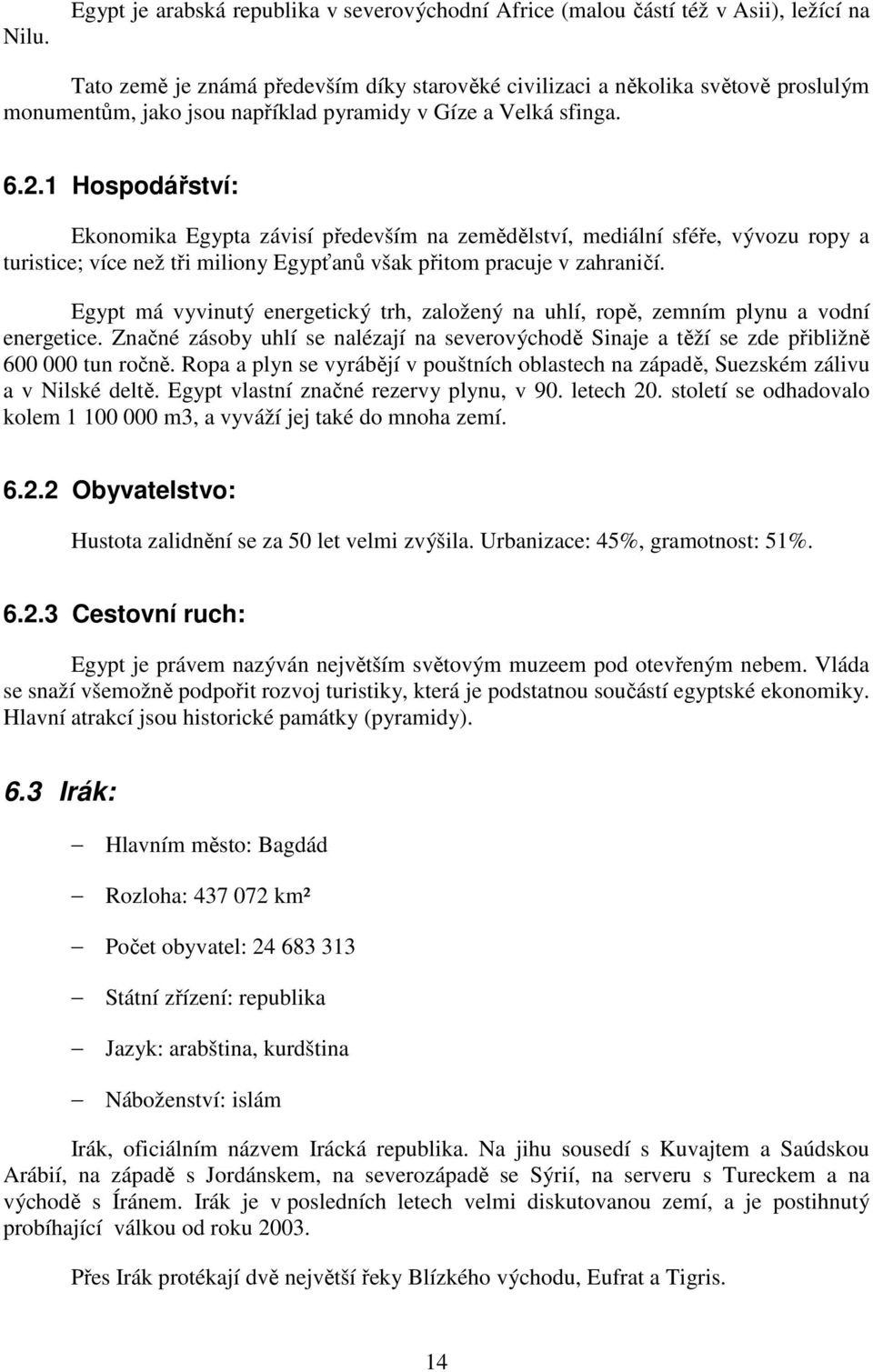 Egypt je arabská republika v severovýchodní Africe (malou částí též v Asii), ležící na Nilu.

Tato země je známá především díky starověké civilizaci a několika světově proslulým monumentům, jako jsou například pyramidy v Gíze a Velká sfinga.

6.2.1 Hospodářství:

Ekonomika Egypta závisí především na zemědělství, mediální sféře, vývozu ropy a turistice; více než tři miliony Egypťanů však přitom pracuje v zahraničí.

Egypt má vyvinutý energetický trh, založený na uhlí, ropě, zemním plynu a vodní energetice. Značné zásoby uhlí se nalézají na severovýchodě Sinaje a těží se zde přibližně 600 000 tun ročně. Ropa a plyn se vyrábějí v pouštních oblastech na západě, Suezském zálivu a v Nilské deltě. Egypt vlastní značné rezervy plynu, v 90. letech 20. století se odhadovalo kolem 1 100 000 m3, a vyváží jej také do mnoha zemí.

6.2.2 Obyvatelstvo:

Hustota zalidnění se za 50 let velmi zvýšila. Urbanizace: 45%, gramotnost: 51%.

6.2.3 Cestovní ruch:

Egypt je právem nazýván největším světovým muzeem pod otevřeným nebem. Vláda se snaží všemožně podpořit rozvoj turistiky, která je podstatnou součástí egyptské ekonomiky. Hlavní atrakcí jsou historické památky (pyramidy).

6.3 Irák:

– Hlavním město: Bagdád

– Rozloha: 437 072 km²

– Počet obyvatel: 24 683 313

– Státní zřízení: republika

– Jazyk: arabština, kurdština

– Náboženství: islám

Irák, oficiálním názvem Irácká republika. Na jihu sousedí s Kuvajtem a Saúdskou Arábií, na západě s Jordánskem, na severozápadě se Sýrií, na serveru s Tureckem a na východě s Íránem. Irák je v posledních letech velmi diskutovanou zemí, a je postihnutý probíhající válkou od roku 2003.

Přes Irák protékají dvě největší řeky Blízkého východu, Eufrat a Tigris.

14